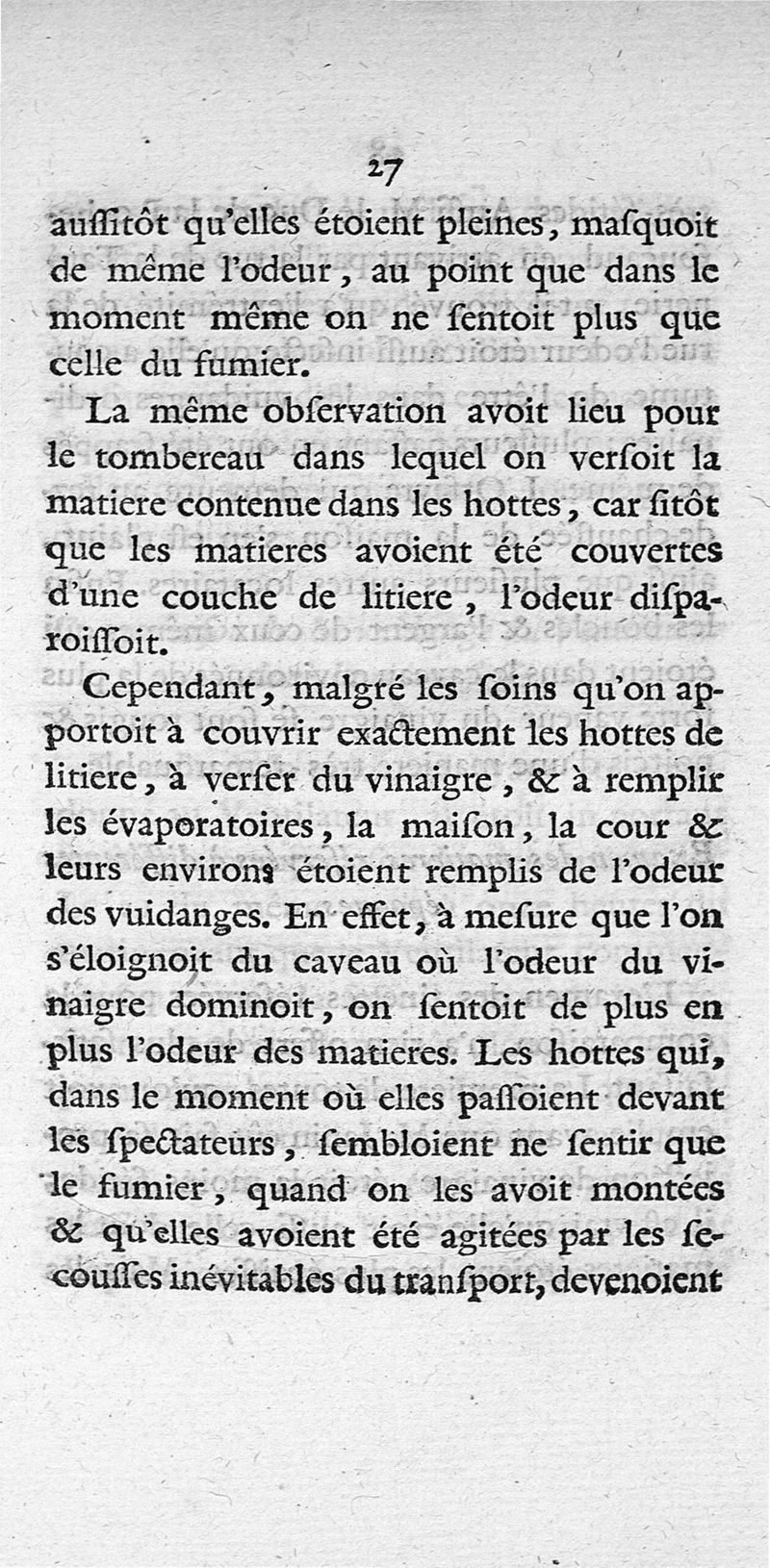 27

auſſitôt qu'elles étoient pleines, maſquoit de même l'odeur, au point que dans le moment même on ne ſentoit plus que celle du fumier.

La même obſervation avoit lieu pour le tombereau dans lequel on verſoit la matiere contenue dans les hottes, car ſitôt que les matieres avoient été couvertes d'une couche de litiere, l'odeur diſparoiſſoit.

Cependant, malgré les ſoins qu'on apportoit à couvrir exactement les hottes de litiere, à verſer du vinaigre, & à remplir les évaporatoires, la maiſon, la cour & leurs environs étoient remplis de l'odeur des vuidanges. En effet, à meſure que l'on s'éloignoit du caveau où l'odeur du vinaigre dominoit, on ſentoit de plus en plus l'odeur des matieres. Les hottes qui, dans le moment où elles paſſoient devant les ſpectateurs, sembloient ne ſentir que le fumier, quand on les avoit montées & qu'elles avoient été agitées par les ſecouſſes inévitables du tranſport, devenoient